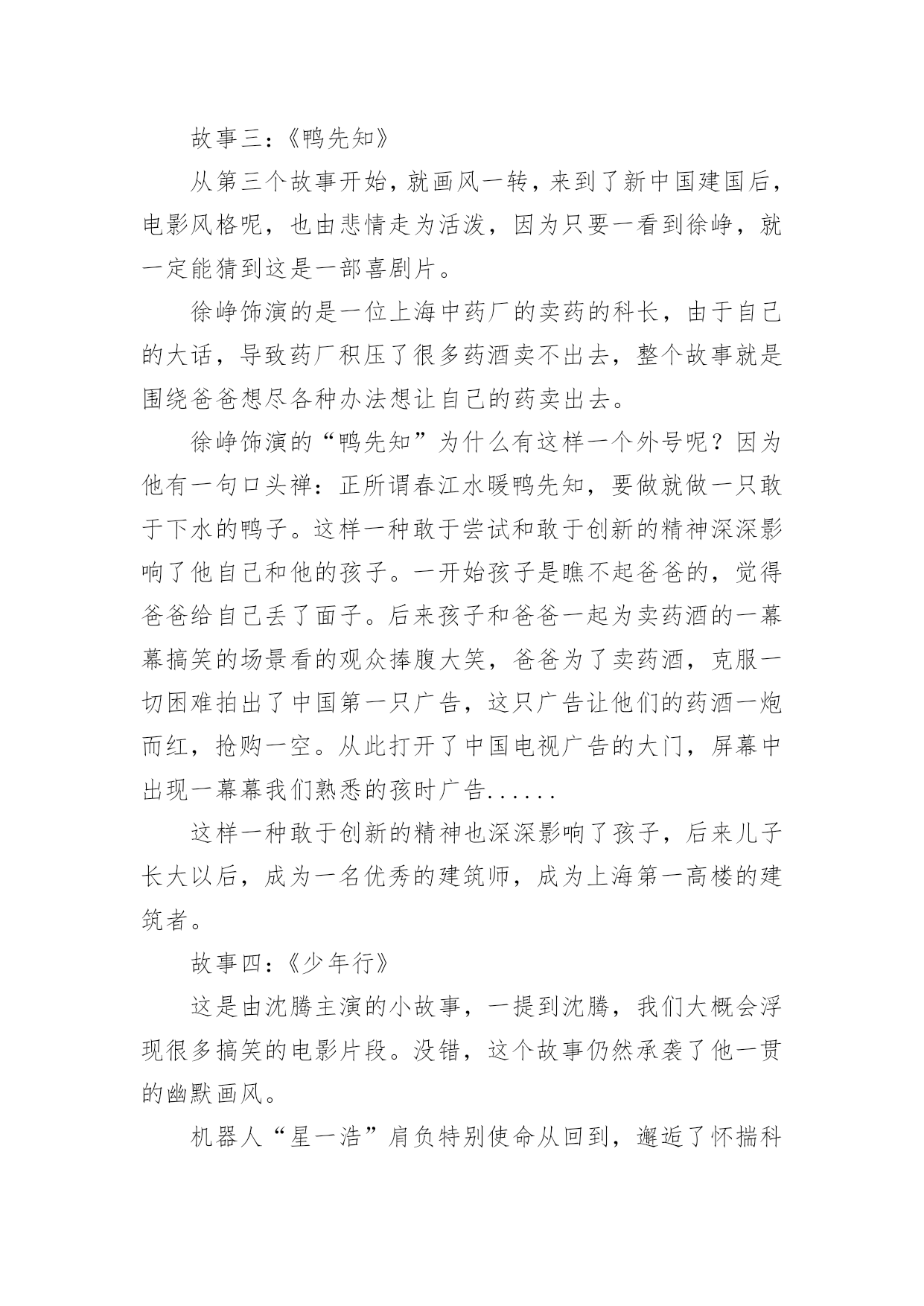 故事三：《鸭先知》

从第三个故事开始，就画风一转，来到了新中国建国后，电影风格呢，也由悲情走为活泼，因为只要一看到徐峥，就一定能猜到这是一部喜剧片。

徐峥饰演的是一位上海中药厂的卖药的科长，由于自己的大话，导致药厂积压了很多药酒卖不出去，整个故事就是围绕爸爸想尽各种办法想让自己的药卖出去。

徐峥饰演的“鸭先知”为什么有这样一个外号呢？因为他有一句口头禅：正所谓春江水暖鸭先知，要做就做一只敢于下水的鸭子。这样一种敢于尝试和敢于创新的精神深深影响了他自己和他的孩子。一开始孩子是瞧不起爸爸的，觉得爸爸给自己丢了面子。后来孩子和爸爸一起为卖药酒的一幕幕搞笑的场景看的观众捧腹大笑，爸爸为了卖药酒，克服一切困难拍出了中国第一只广告，这只广告让他们的药酒一炮而红，抢购一空。从此打开了中国电视广告的大门，屏幕中出现一幕幕我们熟悉的孩时广告......

这样一种敢于创新的精神也深深影响了孩子，后来儿子长大以后，成为一名优秀的建筑师，成为上海第一高楼的建筑者。

故事四：《少年行》

这是由沈腾主演的小故事，一提到沈腾，我们大概会浮现很多搞笑的电影片段。没错，这个故事仍然承袭了他一贯的幽默画风。

机器人“星一浩”肩负特别使命从回到，邂逅了怀揣科